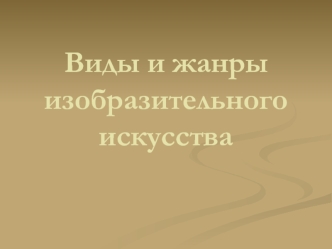 Виды и жанры изобразительного искусства